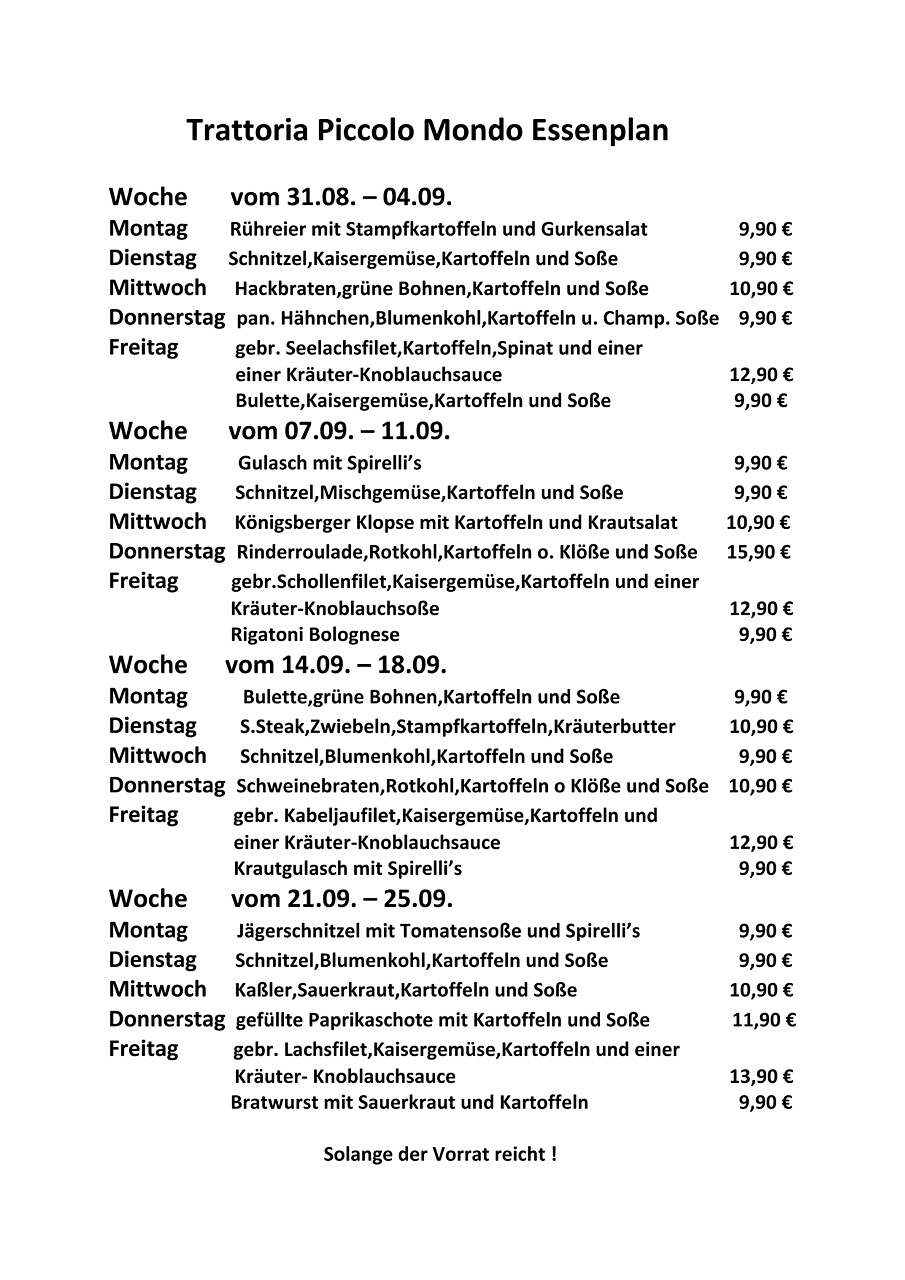 Trattoria Piccolo Mondo Essenplan

Woche vom 31.08. – 04.09.
Montag Rühreier mit Stampfkartoffeln und Gurkensalat 9,90 €
Dienstag Schnitzel,Kaisergemüse,Kartoffeln und Soße 9,90 €
Mittwoch Hackbraten,grüne Bohnen,Kartoffeln und Soße 10,90 €
Donnerstag pan. Hähnchen,Blumenkohl,Kartoffeln u. Champ. Soße 9,90 €
Freitag gebr. Seelachsfilet,Kartoffeln,Spinat und einer einer Kräuter-Knoblauchsauce 12,90 €
Bulette,Kaisergemüse,Kartoffeln und Soße 9,90 €

Woche vom 07.09. – 11.09.
Montag Gulasch mit Spirelli's 9,90 €
Dienstag Schnitzel,Mischgemüse,Kartoffeln und Soße 9,90 €
Mittwoch Königsberger Klopse mit Kartoffeln und Krautsalat 10,90 €
Donnerstag Rinderroulade,Rotkohl,Kartoffeln o. Klöße und Soße 15,90 €
Freitag gebr.Schollenfilet,Kaisergemüse,Kartoffeln und einer Kräuter-Knoblauchsoße 12,90 €
Rigatoni Bolognese 9,90 €

Woche vom 14.09. – 18.09.
Montag Bulette,grüne Bohnen,Kartoffeln und Soße 9,90 €
Dienstag S.Steak,Zwiebeln,Stampfkartoffeln,Kräuterbutter 10,90 €
Mittwoch Schnitzel,Blumenkohl,Kartoffeln und Soße 9,90 €
Donnerstag Schweinebraten,Rotkohl,Kartoffeln o Klöße und Soße 10,90 €
Freitag gebr. Kabeljaufilet,Kaisergemüse,Kartoffeln und einer Kräuter-Knoblauchsauce 12,90 €
Krautgulasch mit Spirelli's 9,90 €

Woche vom 21.09. – 25.09.
Montag Jägerschnitzel mit Tomatensoße und Spirelli's 9,90 €
Dienstag Schnitzel,Blumenkohl,Kartoffeln und Soße 9,90 €
Mittwoch Kaßler,Sauerkraut,Kartoffeln und Soße 10,90 €
Donnerstag gefüllte Paprikaschote mit Kartoffeln und Soße 11,90 €
Freitag gebr. Lachsfilet,Kaisergemüse,Kartoffeln und einer Kräuter- Knoblauchsauce 13,90 €
Bratwurst mit Sauerkraut und Kartoffeln 9,90 €

Solange der Vorrat reicht !